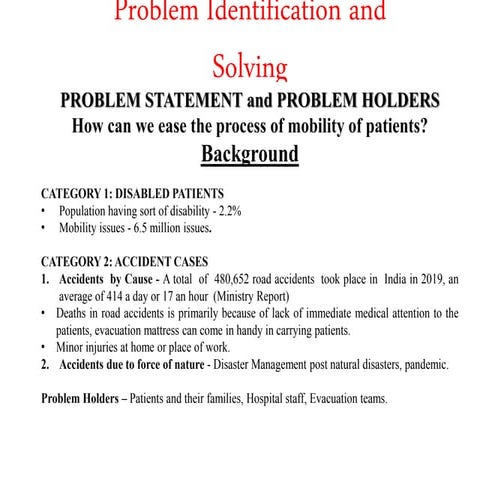 Problem Identification and Solving

PROBLEM STATEMENT and PROBLEM HOLDERS

How can we ease the process of mobility of patients?

Background

CATEGORY 1: DISABLED PATIENTS
• Population having sort of disability - 2.2%
• Mobility issues - 6.5 million issues.

CATEGORY 2: ACCIDENT CASES
1. Accidents by Cause - A total of 480,652 road accidents took place in India in 2019, an average of 414 a day or 17 an hour (Ministry Report)
• Deaths in road accidents is primarily because of lack of immediate medical attention to the patients, evacuation mattress can come in handy in carrying patients.
• Minor injuries at home or place of work.
2. Accidents due to force of nature - Disaster Management post natural disasters, pandemic.

Problem Holders – Patients and their families, Hospital staff, Evacuation teams.